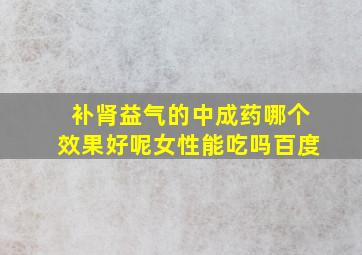 补肾益气的中成药哪个效果好呢女性能吃吗百度